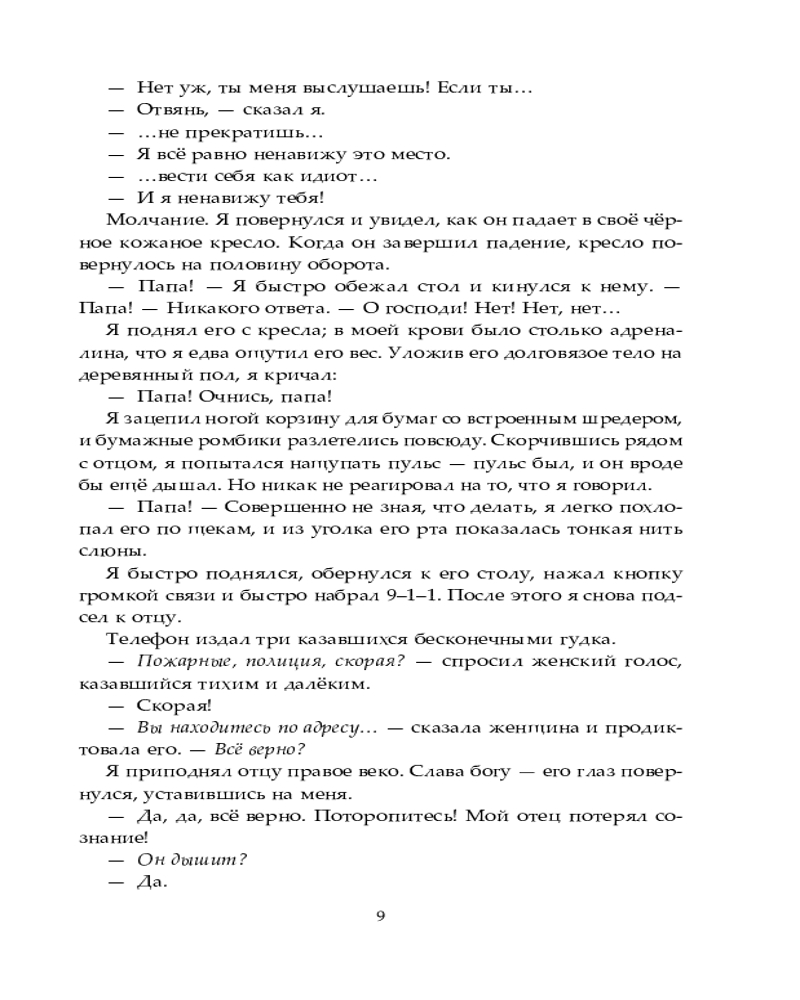 — Нет уж, ты меня выслушаешь! Если ты…
— Отвянь, — сказал я.
— …не прекратишь…
— Я всё равно ненавижу это место.
— …вести себя как идиот…
— И я ненавижу тебя!
Молчание. Я повернулся и увидел, как он падает в своё чёрное кожаное кресло. Когда он завершил падение, кресло повернулось на половину оборота.
— Папа! — Я быстро обежал стол и кинулся к нему. — Папа! — Никакого ответа. — О господи! Нет! Нет, нет…
Я поднял его с кресла; в моей крови было столько адреналина, что я едва ощутил его вес. Уложив его долговязое тело на деревянный пол, я кричал:
— Папа! Очнись, папа!
Я зацепил ногой корзину для бумаг со встроенным шредером, и бумажные ромбики разлетелись повсюду. Скорчившись рядом с отцом, я попытался нащупать пульс — пульс был, и он вроде бы ещё дышал. Но никак не реагировал на то, что я говорил.
— Папа! — Совершенно не зная, что делать, я легко похлопал его по щекам, и из уголка его рта показалась тонкая нить слюны.
Я быстро поднялся, обернулся к его столу, нажал кнопку громкой связи и быстро набрал 9–1–1. После этого я снова подсел к отцу.
Телефон издал три казавшихся бесконечными гудка.
— Пожарные, полиция, скорая? — спросил женский голос, казавшийся тихим и далёким.
— Скорая!
— Вы находитесь по адресу… — сказала женщина и продиктовала его. — Всё верно?
Я приподнял отцу правое веко. Слава богу — его глаз повернулся, уставившись на меня.
— Да, да, всё верно. Поторопитесь! Мой отец потерял сознание!
— Он дышит?
— Да.

9